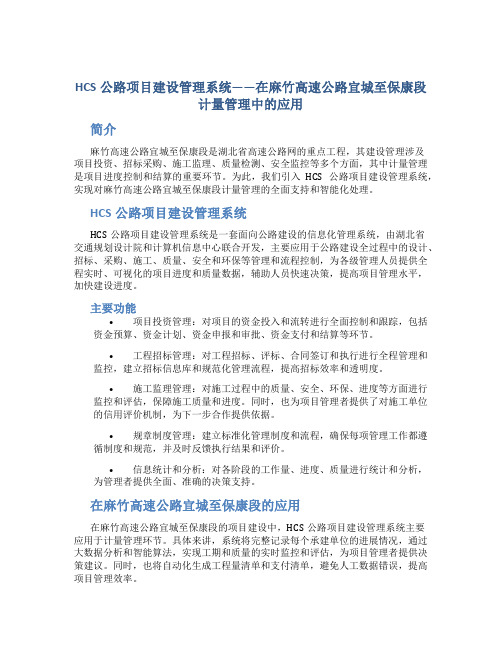 HCS 公路项目建设管理系统——在麻竹高速公路宜城至保康段计量管理中的应用

简介

麻竹高速公路宜城至保康段是湖北省高速公路网的重点工程，其建设管理涉及项目投资、招标采购、施工监理、质量检测、安全监控等多个方面，其中计量管理是项目进度控制和结算的重要环节。为此，我们引入 HCS 公路项目建设管理系统，实现对麻竹高速公路宜城至保康段计量管理的全面支持和智能化处理。

HCS 公路项目建设管理系统

HCS 公路项目建设管理系统是一套面向公路建设的信息化管理系统，由湖北省交通规划设计院和计算机信息中心联合开发，主要应用于公路建设全过程中的设计、招标、采购、施工、质量、安全和环保等管理和流程控制，为各级管理人员提供全程实时、可视化的项目进度和质量数据，辅助人员快速决策，提高项目管理水平，加快建设进度。

主要功能

• 项目投资管理：对项目的资金投入和流转进行全面控制和跟踪，包括资金预算、资金计划、资金申报和审批、资金支付和结算等环节。

• 工程招标管理：对工程招标、评标、合同签订和执行进行全程管理和监控，建立招标信息库和规范化管理流程，提高招标效率和透明度。

• 施工监理管理：对施工过程中的质量、安全、环保、进度等方面进行监控和评估，保障施工质量和进度。同时，也为项目管理者提供了对施工单位的信用评价机制，为下一步合作提供依据。

• 规章制度管理：建立标准化管理制度和流程，确保每项管理工作都遵循制度和规范，并及时反馈执行结果和评价。

• 信息统计和分析：对各阶段的工作量、进度、质量进行统计和分析，为管理者提供全面、准确的决策支持。

在麻竹高速公路宜城至保康段的应用

在麻竹高速公路宜城至保康段的项目建设中，HCS 公路项目建设管理系统主要应用于计量管理环节。具体来讲，系统将完整记录每个承建单位的进展情况，通过大数据分析和智能算法，实现工期和质量的实时监控和评估，为项目管理者提供决策建议。同时，也将自动化生成工程量清单和支付清单，避免人工数据错误，提高项目管理效率。